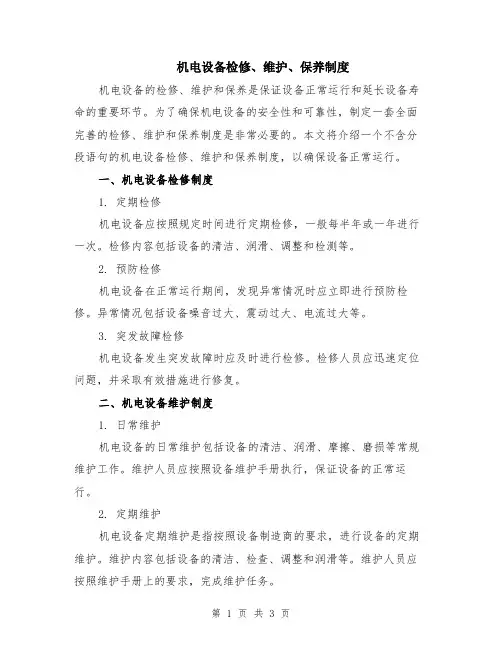 机电设备检修、维护、保养制度

机电设备的检修、维护和保养是保证设备正常运行和延长设备寿命的重要环节。为了确保机电设备的安全性和可靠性，制定一套全面完善的检修、维护和保养制度是非常必要的。本文将介绍一个不含分段语句的机电设备检修、维护和保养制度，以确保设备正常运行。

一、机电设备检修制度

1. 定期检修

机电设备应按照规定时间进行定期检修，一般每半年或一年进行一次。检修内容包括设备的清洁、润滑、调整和检测等。

2. 预防检修

机电设备在正常运行期间，发现异常情况时应立即进行预防检修。异常情况包括设备噪音过大、震动过大、电流过大等。

3. 突发故障检修

机电设备发生突发故障时应及时进行检修。检修人员应迅速定位问题，并采取有效措施进行修复。

二、机电设备维护制度

1. 日常维护

机电设备的日常维护包括设备的清洁、润滑、摩擦、磨损等常规维护工作。维护人员应按照设备维护手册执行，保证设备的正常运行。

2. 定期维护

机电设备定期维护是指按照设备制造商的要求，进行设备的定期维护。维护内容包括设备的清洁、检查、调整和润滑等。维护人员应按照维护手册上的要求，完成维护任务。

第 1 页 共 3 页